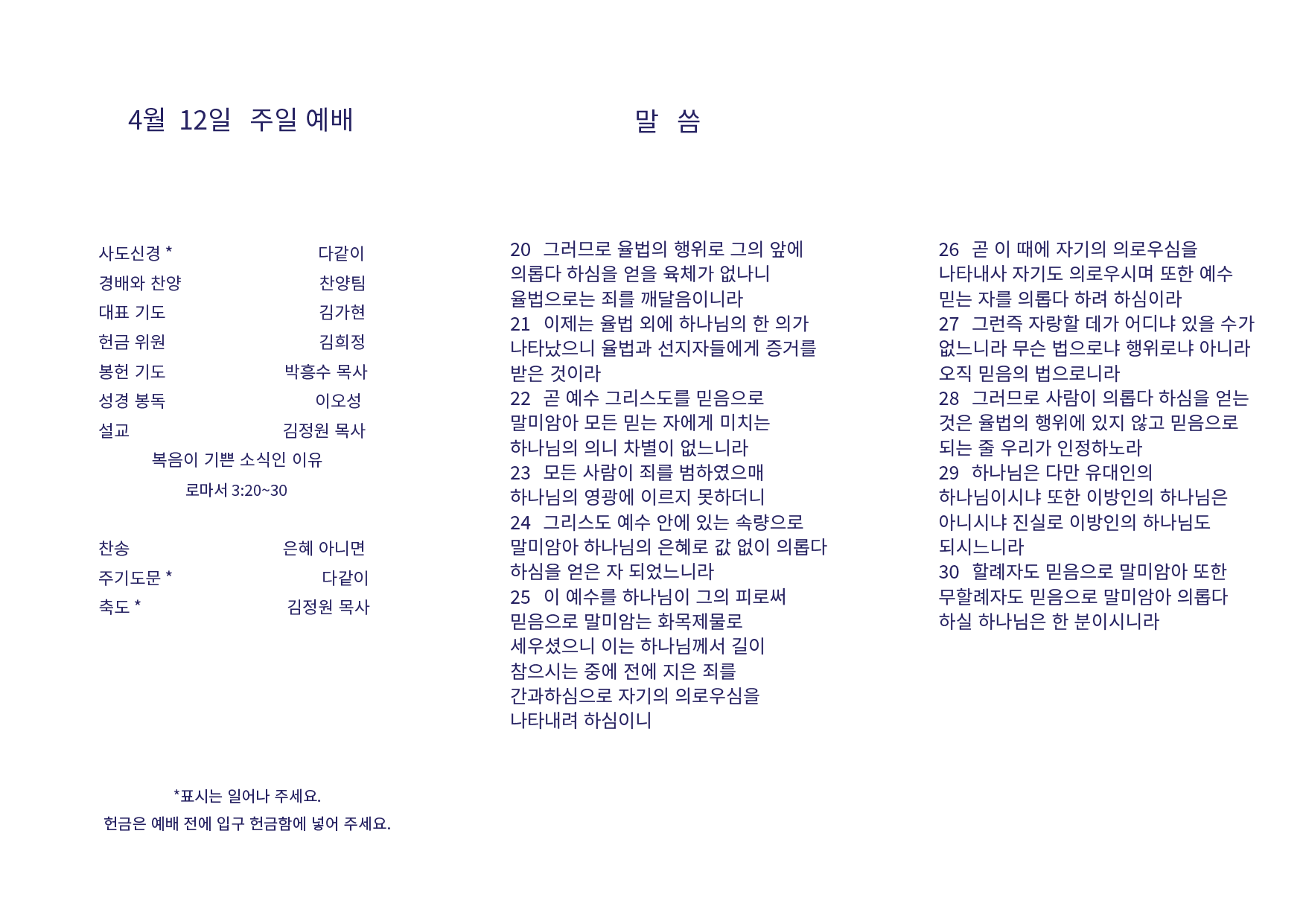 4월 12일 주일 예배

사도신경 * 다같이
경배와 찬양 찬양팀
대표 기도 김가현
헌금 위원 김희정
봉헌 기도 박흥수 목사
성경 봉독 이오성
설교 김정원 목사
복음이 기쁜 소식인 이유
로마서 3:20~30

찬송 은혜 아니면
주기도문 * 다같이
축도 * 김정원 목사

*표시는 일어나 주세요.
헌금은 예배 전에 입구 헌금함에 넣어 주세요.

말 씀

20 그러므로 율법의 행위로 그의 앞에 의롭다 하심을 얻을 육체가 없나니 율법으로는 죄를 깨달음이니라
21 이제는 율법 외에 하나님의 한 의가 나타났으니 율법과 선지자들에게 증거를 받은 것이라
22 곧 예수 그리스도를 믿음으로 말미암아 모든 믿는 자에게 미치는 하나님의 의니 차별이 없느니라
23 모든 사람이 죄를 범하였으매 하나님의 영광에 이르지 못하더니
24 그리스도 예수 안에 있는 속량으로 말미암아 하나님의 은혜로 값 없이 의롭다 하심을 얻은 자 되었느니라
25 이 예수를 하나님이 그의 피로써 믿음으로 말미암는 화목제물로 세우셨으니 이는 하나님께서 길이 참으시는 중에 전에 지은 죄를 간과하심으로 자기의 의로우심을 나타내려 하심이니

26 곧 이 때에 자기의 의로우심을 나타내사 자기도 의로우시며 또한 예수 믿는 자를 의롭다 하려 하심이라
27 그런즉 자랑할 데가 어디냐 있을 수가 없느니라 무슨 법으로냐 행위로냐 아니라 오직 믿음의 법으로니라
28 그러므로 사람이 의롭다 하심을 얻는 것은 율법의 행위에 있지 않고 믿음으로 되는 줄 우리가 인정하노라
29 하나님은 다만 유대인의 하나님이시냐 또한 이방인의 하나님은 아니시냐 진실로 이방인의 하나님도 되시느니라
30 할례자도 믿음으로 말미암아 또한 무할례자도 믿음으로 말미암아 의롭다 하실 하나님은 한 분이시니라